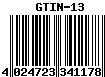 GTIN-13

4 024723 341178